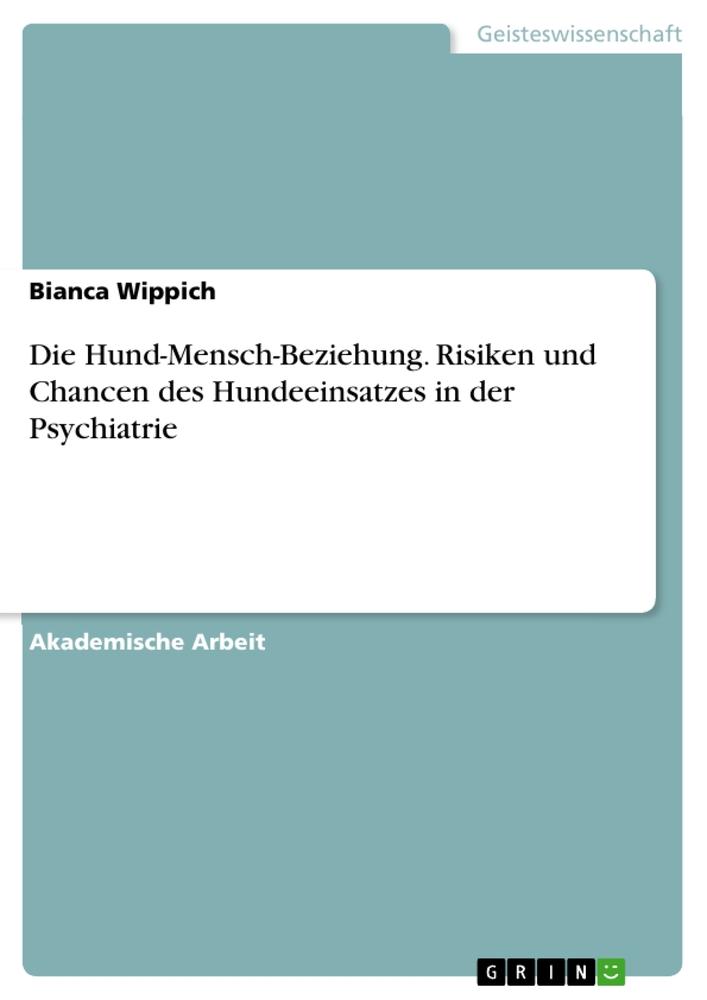 Geisteswissenschaft

Bianca Wippich

Die Hund-Mensch-Beziehung. Risiken und Chancen des Hundeeinsatzes in der Psychiatrie

Akademische Arbeit

GRIN